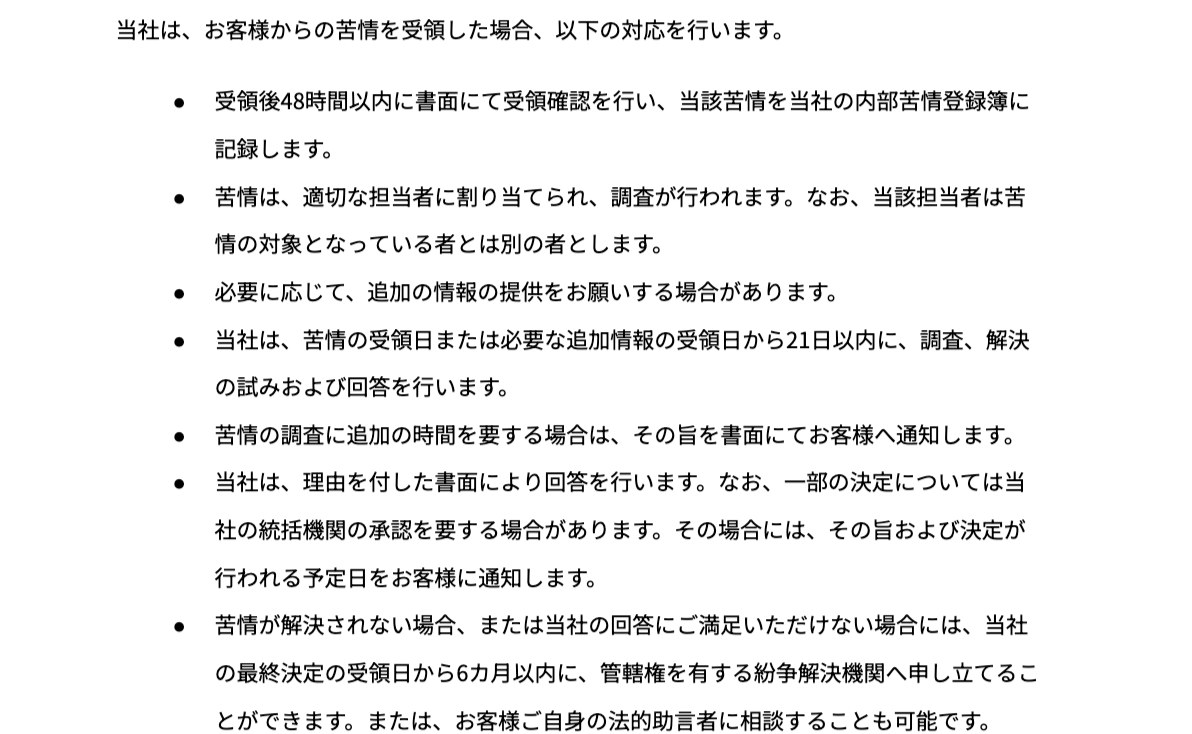 当社は、お客様からの苦情を受領した場合、以下の対応を行います。

● 受領後48時間以内に書面にて受領確認を行い、当該苦情を当社の内部苦情登録簿に記録します。

● 苦情は、適切な担当者に割り当てられ、調査が行われます。なお、当該担当者は苦情の対象となっている者とは別の者とします。

● 必要に応じて、追加の情報の提供をお願いする場合があります。

● 当社は、苦情の受領日または必要な追加情報の受領日から21日以内に、調査、解決の試みおよび回答を行います。

● 苦情の調査に追加の時間を要する場合は、その旨を書面にてお客様へ通知します。

● 当社は、理由を付した書面により回答を行います。なお、一部の決定については当社の統括機関の承認を要する場合があります。その場合には、その旨および決定が行われる予定日をお客様に通知します。

● 苦情が解決されない場合、または当社の回答にご満足いただけない場合には、当社の最終決定の受領日から6カ月以内に、管轄権を有する紛争解決機関へ申し立てることができます。または、お客様ご自身の法的助言者に相談することも可能です。